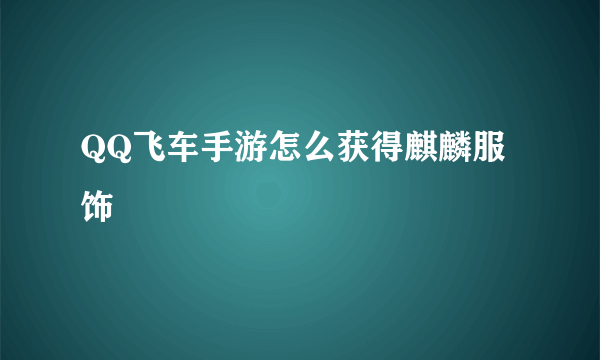 QQ飞车手游怎么获得麒麟服饰